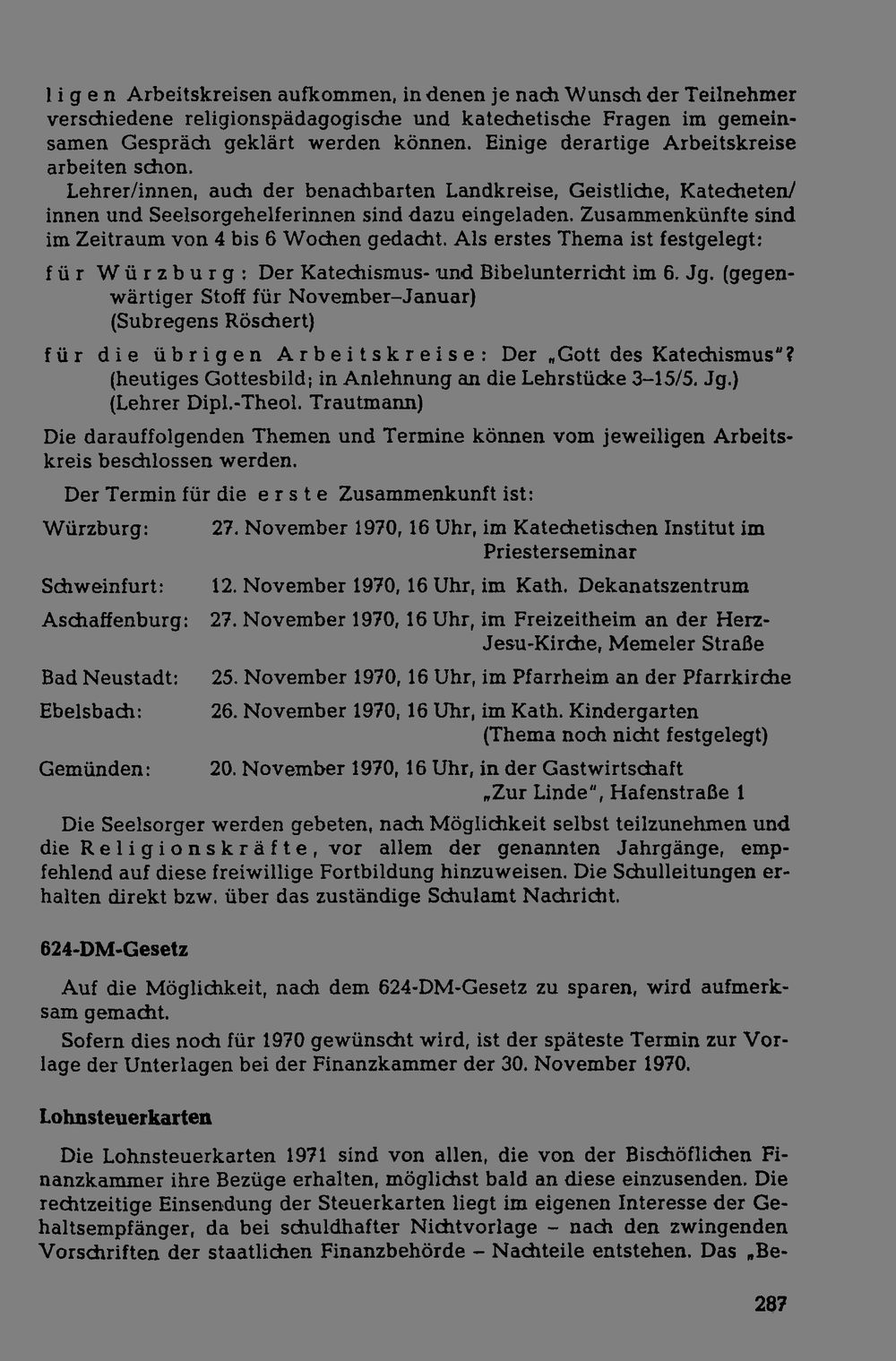 ligen Arbeitskreisen aufkommen, in denen je nach Wunsch der Teilnehmer verschiedene religionspädagogische und katechetische Fragen im gemeinsamen Gespräch geklärt werden können. Einige derartige Arbeitskreise arbeiten schon.

Lehrer/innen, auch der benachbarten Landkreise, Geistliche, Katecheten/innen und Seelsorgehelferinnen sind dazu eingeladen. Zusammenkünfte sind im Zeitraum von 4 bis 6 Wochen gedacht. Als erstes Thema ist festgelegt:

für Würzburg: Der Katechismus- und Bibelunterricht im 6. Jg. (gegenwärtiger Stoff für November–Januar)
(Subregens Röschert)

für die übrigen Arbeitskreise: Der „Gott des Katechismus"? (heutiges Gottesbild; in Anlehnung an die Lehrstücke 3–15/5. Jg.)
(Lehrer Dipl.-Theol. Trautmann)

Die darauffolgenden Themen und Termine können vom jeweiligen Arbeitskreis beschlossen werden.

Der Termin für die erste Zusammenkunft ist:

Würzburg: 27. November 1970, 16 Uhr, im Katechetischen Institut im Priesterseminar

Schweinfurt: 12. November 1970, 16 Uhr, im Kath. Dekanatszentrum

Aschaffenburg: 27. November 1970, 16 Uhr, im Freizeitheim an der Herz-Jesu-Kirche, Memeler Straße

Bad Neustadt: 25. November 1970, 16 Uhr, im Pfarrheim an der Pfarrkirche

Ebelsbach: 26. November 1970, 16 Uhr, im Kath. Kindergarten (Thema noch nicht festgelegt)

Gemünden: 20. November 1970, 16 Uhr, in der Gastwirtschaft „Zur Linde", Hafenstraße 1

Die Seelsorger werden gebeten, nach Möglichkeit selbst teilzunehmen und die Religionskräfte, vor allem der genannten Jahrgänge, empfehlend auf diese freiwillige Fortbildung hinzuweisen. Die Schulleitungen erhalten direkt bzw. über das zuständige Schulamt Nachricht.

624-DM-Gesetz

Auf die Möglichkeit, nach dem 624-DM-Gesetz zu sparen, wird aufmerksam gemacht.

Sofern dies noch für 1970 gewünscht wird, ist der späteste Termin zur Vorlage der Unterlagen bei der Finanzkammer der 30. November 1970.

Lohnsteuerkarten

Die Lohnsteuerkarten 1971 sind von allen, die von der Bischöflichen Finanzkammer ihre Bezüge erhalten, möglichst bald an diese einzusenden. Die rechtzeitige Einsendung der Steuerkarten liegt im eigenen Interesse der Gehaltsempfänger, da bei schuldhafter Nichtvorlage – nach den zwingenden Vorschriften der staatlichen Finanzbehörde – Nachteile entstehen. Das „Be-

287